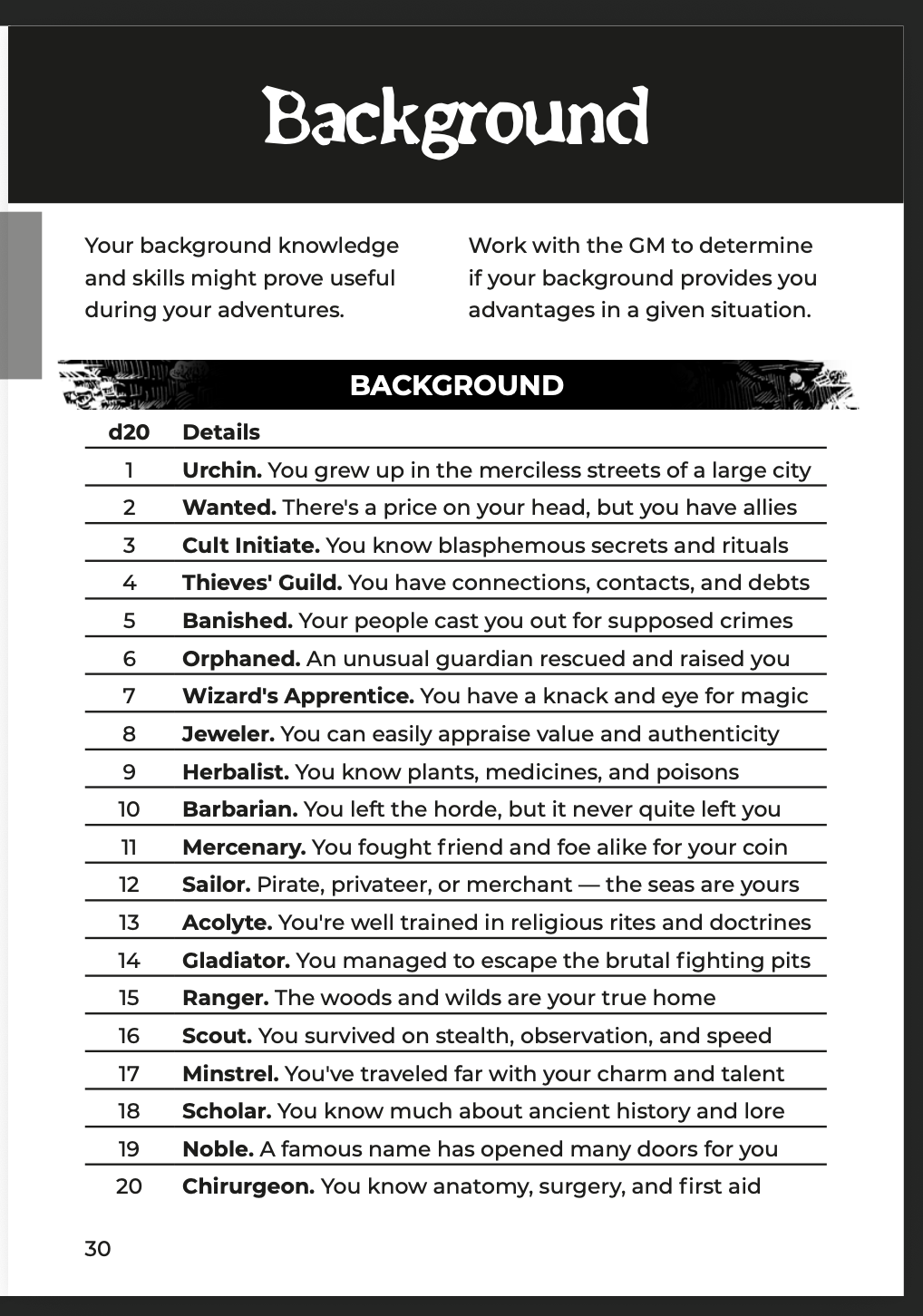 Background

Your background knowledge and skills might prove useful during your adventures.

Work with the GM to determine if your background provides you advantages in a given situation.

BACKGROUND

| d20 | Details |
|---|---|
| 1 | **Urchin.** You grew up in the merciless streets of a large city |
| 2 | **Wanted.** There's a price on your head, but you have allies |
| 3 | **Cult Initiate.** You know blasphemous secrets and rituals |
| 4 | **Thieves' Guild.** You have connections, contacts, and debts |
| 5 | **Banished.** Your people cast you out for supposed crimes |
| 6 | **Orphaned.** An unusual guardian rescued and raised you |
| 7 | **Wizard's Apprentice.** You have a knack and eye for magic |
| 8 | **Jeweler.** You can easily appraise value and authenticity |
| 9 | **Herbalist.** You know plants, medicines, and poisons |
| 10 | **Barbarian.** You left the horde, but it never quite left you |
| 11 | **Mercenary.** You fought friend and foe alike for your coin |
| 12 | **Sailor.** Pirate, privateer, or merchant — the seas are yours |
| 13 | **Acolyte.** You're well trained in religious rites and doctrines |
| 14 | **Gladiator.** You managed to escape the brutal fighting pits |
| 15 | **Ranger.** The woods and wilds are your true home |
| 16 | **Scout.** You survived on stealth, observation, and speed |
| 17 | **Minstrel.** You've traveled far with your charm and talent |
| 18 | **Scholar.** You know much about ancient history and lore |
| 19 | **Noble.** A famous name has opened many doors for you |
| 20 | **Chirurgeon.** You know anatomy, surgery, and first aid |

30